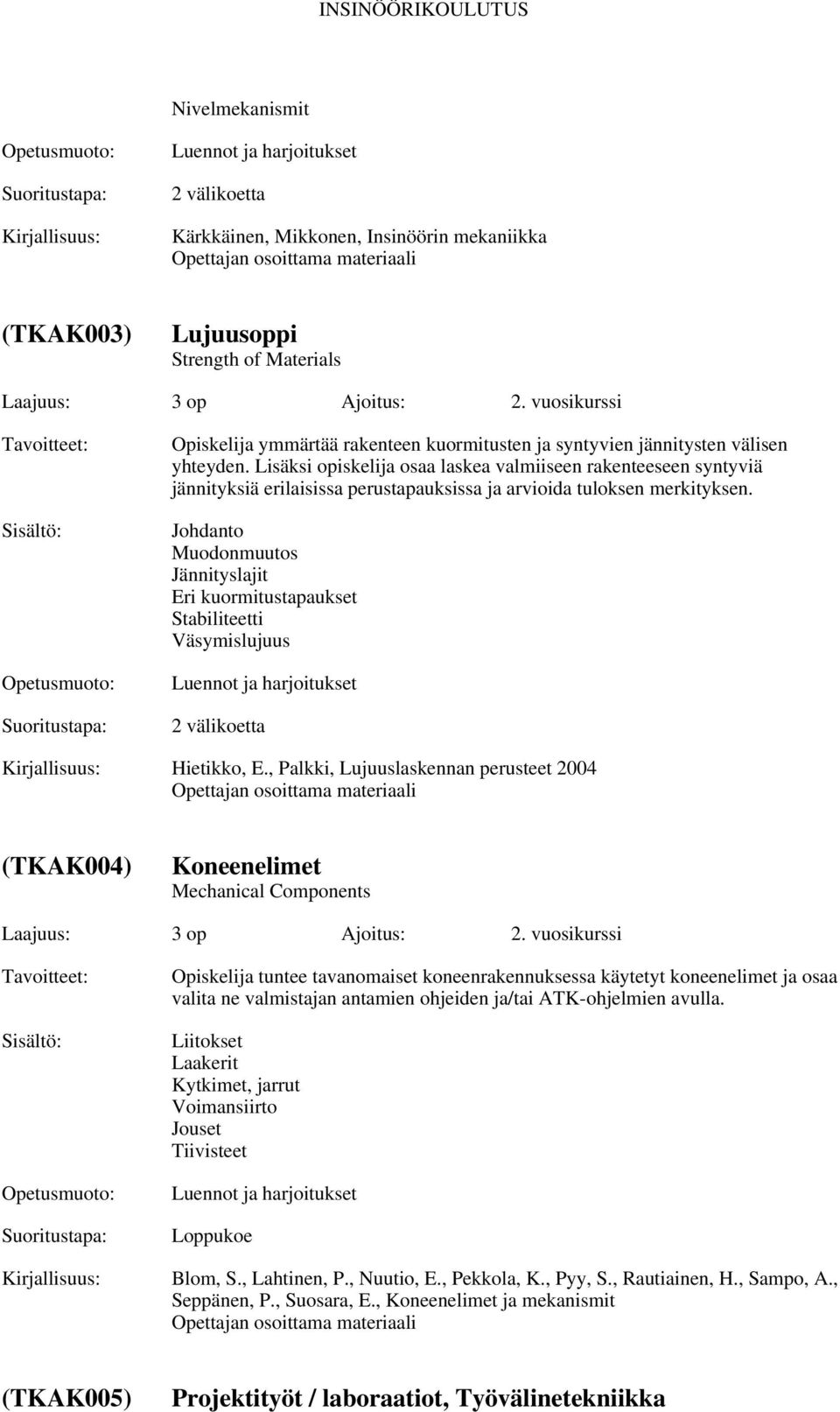 INSINÖÖRIKOULUTUS

Nivelmekanismit

Opetusmuoto: Luennot ja harjoitukset

Suoritustapa: 2 välikoetta

Kirjallisuus: Kärkkäinen, Mikkonen, Insinöörin mekaniikka
Opettajan osoittama materiaali

(TKAK003) Lujuusoppi
Strength of Materials

Laajuus: 3 op Ajoitus: 2. vuosikurssi

Tavoitteet: Opiskelija ymmärtää rakenteen kuormitusten ja syntyvien jännitysten välisen yhteyden. Lisäksi opiskelija osaa laskea valmiiseen rakenteeseen syntyviä jännityksiä erilaisissa perustapauksissa ja arvioida tuloksen merkityksen.

Sisältö: Johdanto
Muodonmuutos
Jännityslajit
Eri kuormitustapaukset
Stabiliteetti
Väsymislujuus

Opetusmuoto: Luennot ja harjoitukset

Suoritustapa: 2 välikoetta

Kirjallisuus: Hietikko, E., Palkki, Lujuuslaskennan perusteet 2004
Opettajan osoittama materiaali

(TKAK004) Koneenelimet
Mechanical Components

Laajuus: 3 op Ajoitus: 2. vuosikurssi

Tavoitteet: Opiskelija tuntee tavanomaiset koneenrakennuksessa käytetyt koneenelimet ja osaa valita ne valmistajan antamien ohjeiden ja/tai ATK-ohjelmien avulla.

Sisältö: Liitokset
Laakerit
Kytkimet, jarrut
Voimansiirto
Jouset
Tiivisteet

Opetusmuoto: Luennot ja harjoitukset

Suoritustapa: Loppukoe

Kirjallisuus: Blom, S., Lahtinen, P., Nuutio, E., Pekkola, K., Pyy, S., Rautiainen, H., Sampo, A., Seppänen, P., Suosara, E., Koneenelimet ja mekanismit
Opettajan osoittama materiaali

(TKAK005) Projektityöt / laboraatiot, Työvälinetekniikka